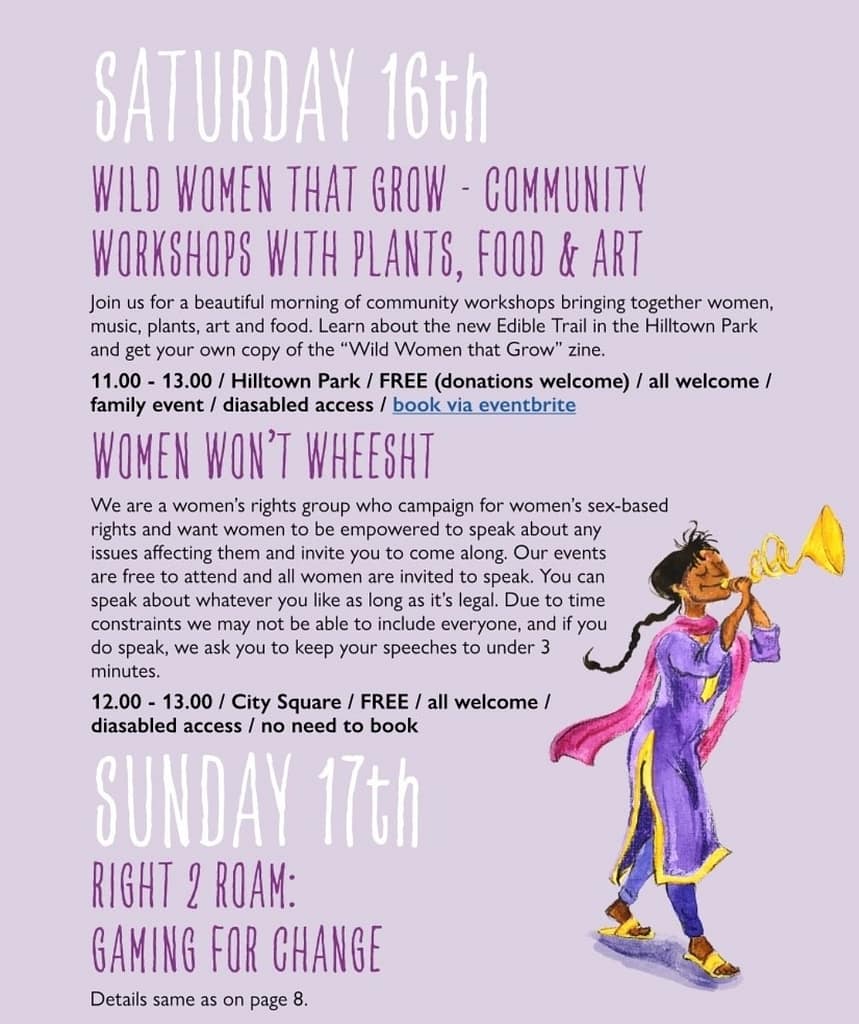 SATURDAY 16th

WILD WOMEN THAT GROW - COMMUNITY WORKSHOPS WITH PLANTS, FOOD & ART

Join us for a beautiful morning of community workshops bringing together women, music, plants, art and food. Learn about the new Edible Trail in the Hilltown Park and get your own copy of the "Wild Women that Grow" zine.

11.00 - 13.00 / Hilltown Park / FREE (donations welcome) / all welcome / family event / diasabled access / book via eventbrite

WOMEN WON'T WHEESHT

We are a women's rights group who campaign for women's sex-based rights and want women to be empowered to speak about any issues affecting them and invite you to come along. Our events are free to attend and all women are invited to speak. You can speak about whatever you like as long as it's legal. Due to time constraints we may not be able to include everyone, and if you do speak, we ask you to keep your speeches to under 3 minutes.

12.00 - 13.00 / City Square / FREE / all welcome / diasabled access / no need to book

SUNDAY 17th

RIGHT 2 ROAM:
GAMING FOR CHANGE

Details same as on page 8.